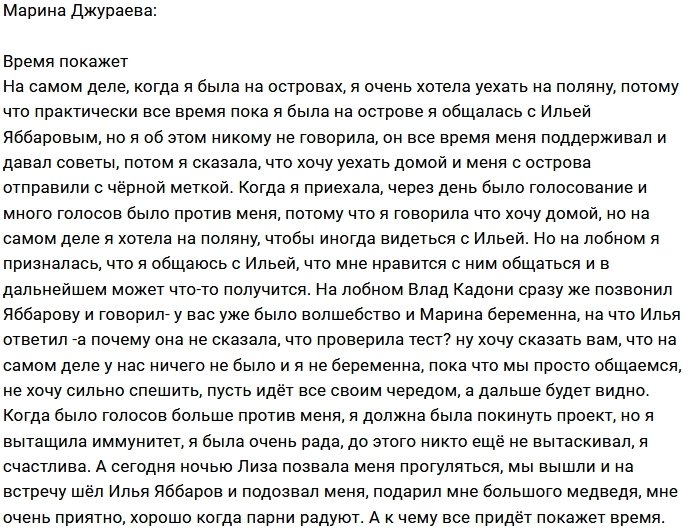 Марина Джураева:

Время покажет
На самом деле, когда я была на островах, я очень хотела уехать на поляну, потому что практически все время пока я была на острове я общалась с Ильей Яббаровым, но я об этом никому не говорила, он все время меня поддерживал и давал советы, потом я сказала, что хочу уехать домой и меня с острова отправили с чёрной меткой. Когда я приехала, через день было голосование и много голосов было против меня, потому что я говорила что хочу домой, но на самом деле я хотела на поляну, чтобы иногда видеться с Ильей. Но на лобном я призналась, что я общаюсь с Ильей, что мне нравится с ним общаться и в дальнейшем может что-то получится. На лобном Влад Кадони сразу же позвонил Яббарову и говорил- у вас уже было волшебство и Марина беременна, на что Илья ответил -а почему она не сказала, что проверила тест? ну хочу сказать вам, что на самом деле у нас ничего не было и я не беременна, пока что мы просто общаемся, не хочу сильно спешить, пусть идёт все своим чередом, а дальше будет видно. Когда было голосов больше против меня, я должна была покинуть проект, но я вытащила иммунитет, я была очень рада, до этого никто ещё не вытаскивал, я счастлива. А сегодня ночью Лиза позвала меня прогуляться, мы вышли и на встречу шёл Илья Яббаров и подозвал меня, подарил мне большого медведя, мне очень приятно, хорошо когда парни радуют. А к чему все придёт покажет время.